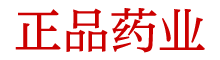 正品药业